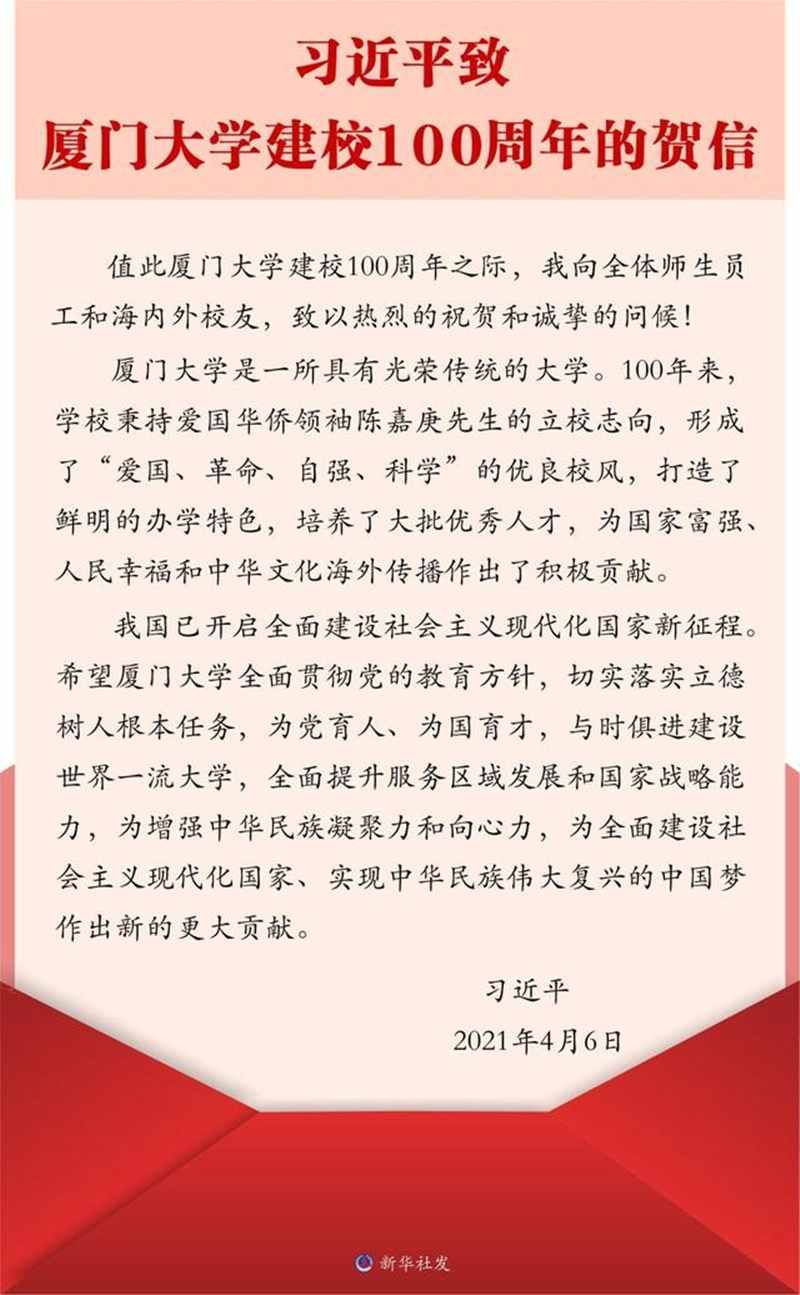 习近平致
厦门大学建校100周年的贺信

值此厦门大学建校100周年之际，我向全体师生员工和海内外校友，致以热烈的祝贺和诚挚的问候！

厦门大学是一所具有光荣传统的大学。100年来，学校秉持爱国华侨领袖陈嘉庚先生的立校志向，形成了“爱国、革命、自强、科学”的优良校风，打造了鲜明的办学特色，培养了大批优秀人才，为国家富强、人民幸福和中华文化海外传播作出了积极贡献。

我国已开启全面建设社会主义现代化国家新征程。希望厦门大学全面贯彻党的教育方针，切实落实立德树人根本任务，为党育人、为国育才，与时俱进建设世界一流大学，全面提升服务区域发展和国家战略能力，为增强中华民族凝聚力和向心力，为全面建设社会主义现代化国家、实现中华民族伟大复兴的中国梦作出新的更大贡献。

习近平
2021年4月6日

新华社发